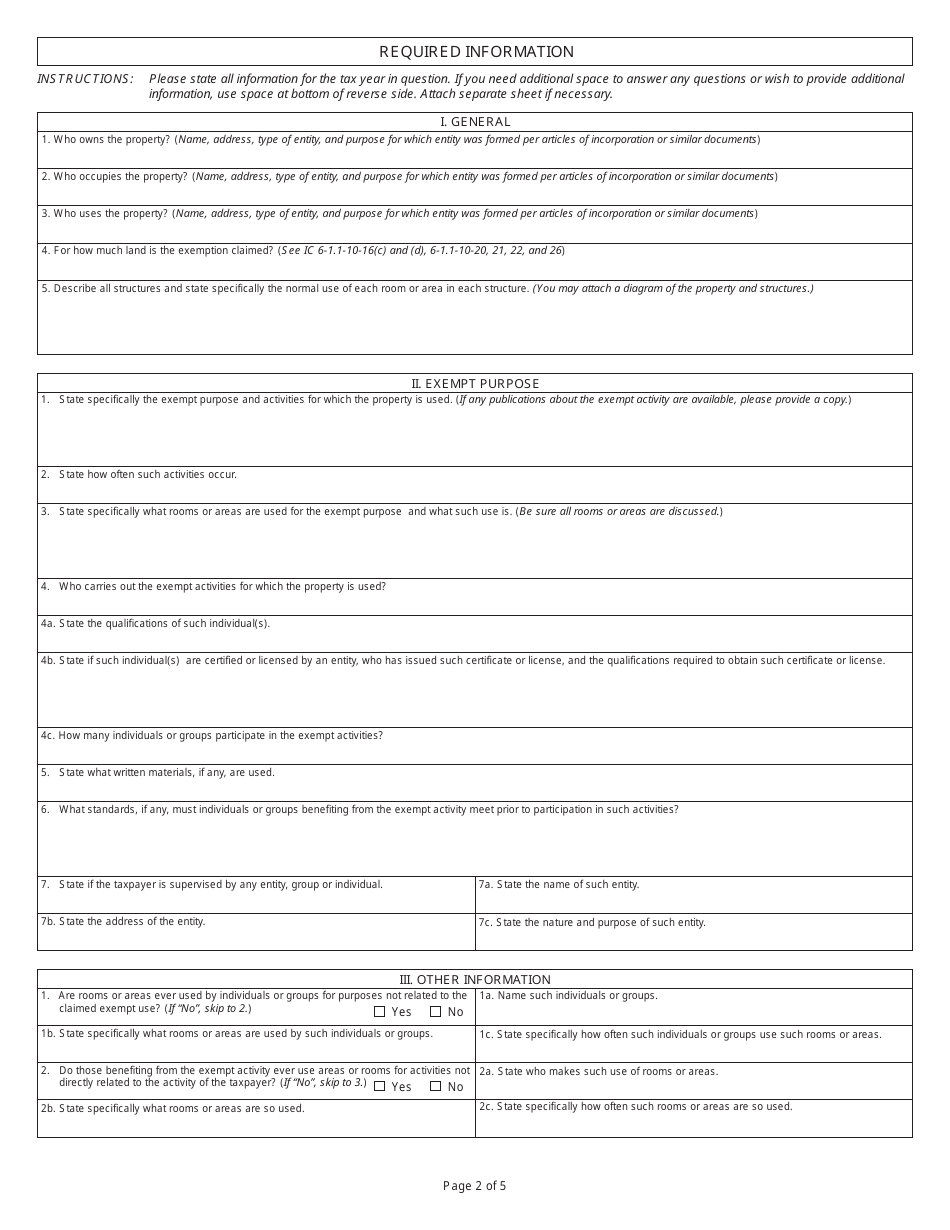 REQUIRED INFORMATION

INSTRUCTIONS: Please state all information for the tax year in question. If you need additional space to answer any questions or wish to provide additional information, use space at bottom of reverse side. Attach separate sheet if necessary.

I. GENERAL

1. Who owns the property? (Name, address, type of entity, and purpose for which entity was formed per articles of incorporation or similar documents)

2. Who occupies the property? (Name, address, type of entity, and purpose for which entity was formed per articles of incorporation or similar documents)

3. Who uses the property? (Name, address, type of entity, and purpose for which entity was formed per articles of incorporation or similar documents)

4. For how much land is the exemption claimed? (See IC 6-1.1-10-16(c) and (d), 6-1.1-10-20, 21, 22, and 26)

5. Describe all structures and state specifically the normal use of each room or area in each structure. (You may attach a diagram of the property and structures.)

II. EXEMPT PURPOSE

1. State specifically the exempt purpose and activities for which the property is used. (If any publications about the exempt activity are available, please provide a copy.)

2. State how often such activities occur.

3. State specifically what rooms or areas are used for the exempt purpose and what such use is. (Be sure all rooms or areas are discussed.)

4. Who carries out the exempt activities for which the property is used?

4a. State the qualifications of such individual(s).

4b. State if such individual(s) are certified or licensed by an entity, who has issued such certificate or license, and the qualifications required to obtain such certificate or license.

4c. How many individuals or groups participate in the exempt activities?

5. State what written materials, if any, are used.

6. What standards, if any, must individuals or groups benefiting from the exempt activity meet prior to participation in such activities?

7. State if the taxpayer is supervised by any entity, group or individual.

7a. State the name of such entity.

7b. State the address of the entity.

7c. State the nature and purpose of such entity.

III. OTHER INFORMATION

1. Are rooms or areas ever used by individuals or groups for purposes not related to the claimed exempt use? (If "No", skip to 2.) ☐ Yes ☐ No

1a. Name such individuals or groups.

1b. State specifically what rooms or areas are used by such individuals or groups.

1c. State specifically how often such individuals or groups use such rooms or areas.

2. Do those benefiting from the exempt activity ever use areas or rooms for activities not directly related to the activity of the taxpayer? (If "No", skip to 3.) ☐ Yes ☐ No

2a. State who makes such use of rooms or areas.

2b. State specifically what rooms or areas are so used.

2c. State specifically how often such rooms or areas are so used.

Page 2 of 5